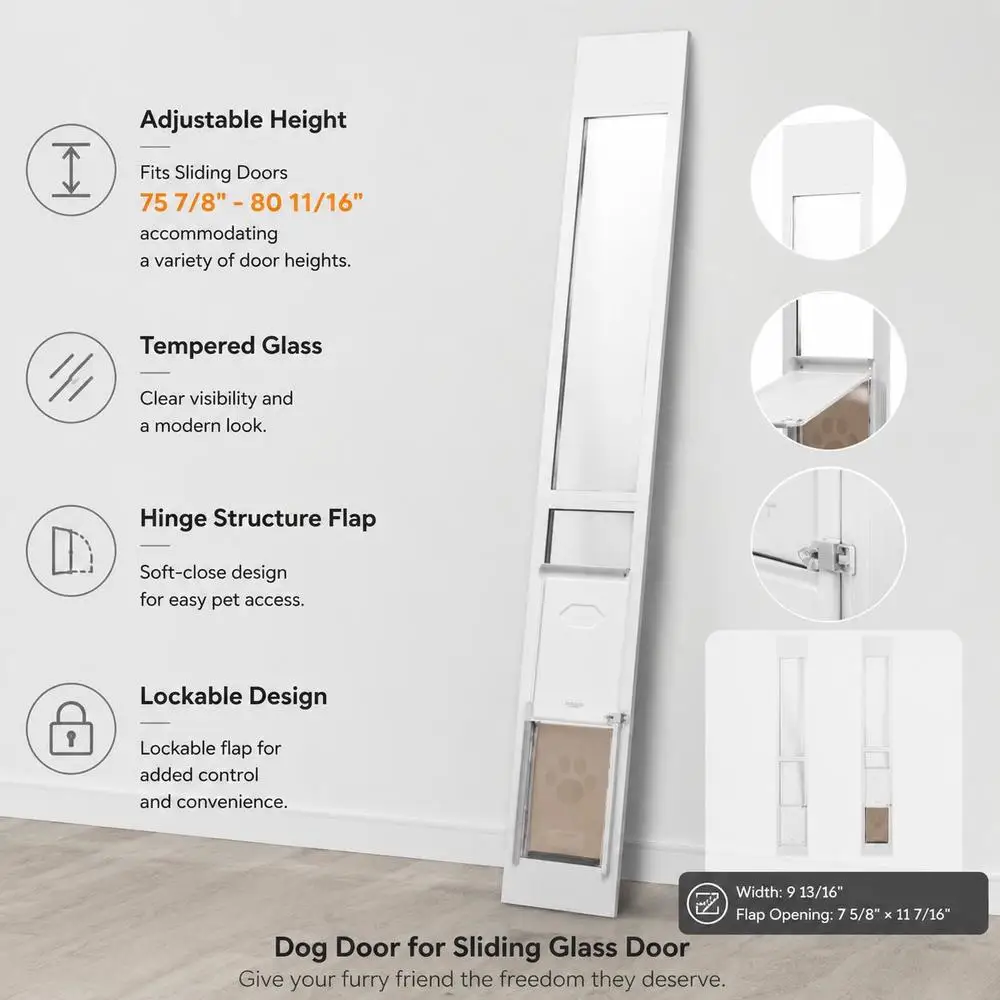 Adjustable Height

Fits Sliding Doors
75 7/8" - 80 11/16"
accommodating
a variety of door heights.

Tempered Glass

Clear visibility and
a modern look.

Hinge Structure Flap

Soft-close design
for easy pet access.

Lockable Design

Lockable flap for
added control
and convenience.

Width: 9 13/16"
Flap Opening: 7 5/8" × 11 7/16"

Dog Door for Sliding Glass Door
Give your furry friend the freedom they deserve.